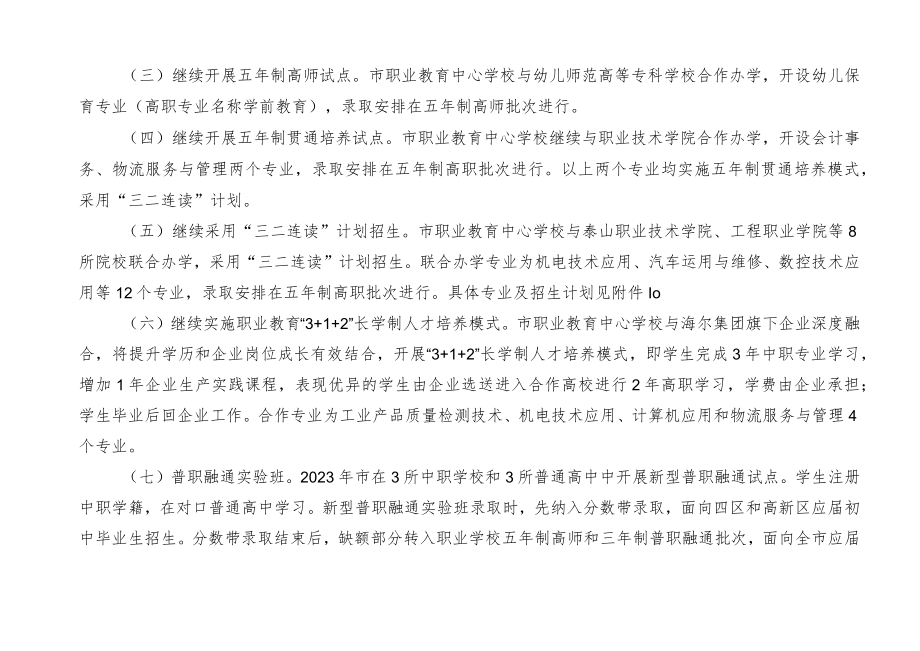 （三）继续开展五年制高师试点。市职业教育中心学校与幼儿师范高等专科学校合作办学，开设幼儿保育专业（高职专业名称学前教育），录取安排在五年制高师批次进行。

（四）继续开展五年制贯通培养试点。市职业教育中心学校继续与职业技术学院合作办学，开设会计事务、物流服务与管理两个专业，录取安排在五年制高职批次进行。以上两个专业均实施五年制贯通培养模式，采用“三二连读”计划。

（五）继续采用“三二连读”计划招生。市职业教育中心学校与泰山职业技术学院、工程职业学院等8所院校联合办学，采用“三二连读”计划招生。联合办学专业为机电技术应用、汽车运用与维修、数控技术应用等12个专业，录取安排在五年制高职批次进行。具体专业及招生计划见附件Io

（六）继续实施职业教育“3+1+2”长学制人才培养模式。市职业教育中心学校与海尔集团旗下企业深度融合，将提升学历和企业岗位成长有效结合，开展“3+1+2”长学制人才培养模式，即学生完成3年中职专业学习，增加1年企业生产实践课程，表现优异的学生由企业选送进入合作高校进行2年高职学习，学费由企业承担；学生毕业后回企业工作。合作专业为工业产品质量检测技术、机电技术应用、计算机应用和物流服务与管理4个专业。

（七）普职融通实验班。2023年市在3所中职学校和3所普通高中中开展新型普职融通试点。学生注册中职学籍，在对口普通高中学习。新型普职融通实验班录取时，先纳入分数带录取，面向四区和高新区应届初中毕业生招生。分数带录取结束后，缺额部分转入职业学校五年制高师和三年制普职融通批次，面向全市应届